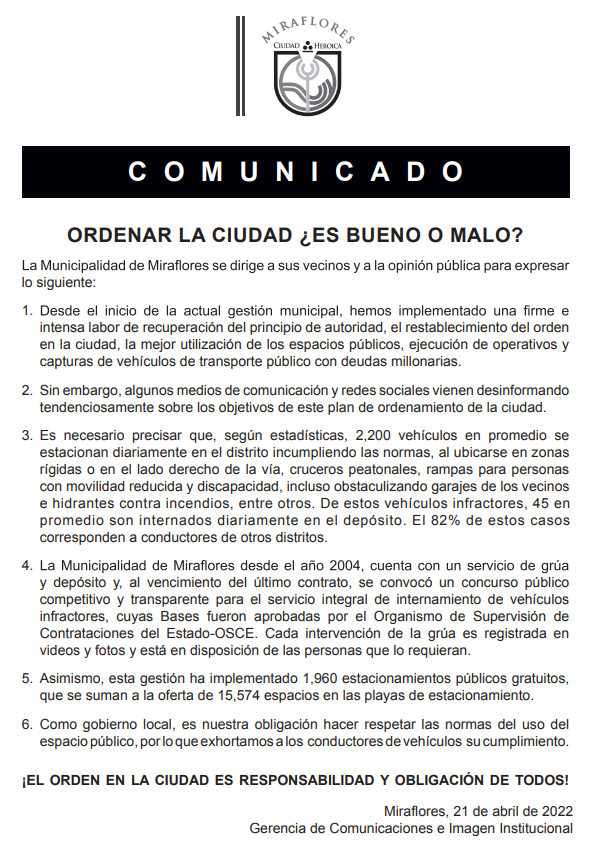 MIRAFLORES
CIUDAD HEROICA

COMUNICADO

ORDENAR LA CIUDAD ¿ES BUENO O MALO?

La Municipalidad de Miraflores se dirige a sus vecinos y a la opinión pública para expresar lo siguiente:

1. Desde el inicio de la actual gestión municipal, hemos implementado una firme e intensa labor de recuperación del principio de autoridad, el restablecimiento del orden en la ciudad, la mejor utilización de los espacios públicos, ejecución de operativos y capturas de vehículos de transporte público con deudas millonarias.

2. Sin embargo, algunos medios de comunicación y redes sociales vienen desinformando tendenciosamente sobre los objetivos de este plan de ordenamiento de la ciudad.

3. Es necesario precisar que, según estadísticas, 2,200 vehículos en promedio se estacionan diariamente en el distrito incumpliendo las normas, al ubicarse en zonas rígidas o en el lado derecho de la vía, cruceros peatonales, rampas para personas con movilidad reducida y discapacidad, incluso obstaculizando garajes de los vecinos e hidrantes contra incendios, entre otros. De estos vehículos infractores, 45 en promedio son internados diariamente en el depósito. El 82% de estos casos corresponden a conductores de otros distritos.

4. La Municipalidad de Miraflores desde el año 2004, cuenta con un servicio de grúa y depósito y, al vencimiento del último contrato, se convocó un concurso público competitivo y transparente para el servicio integral de internamiento de vehículos infractores, cuyas Bases fueron aprobadas por el Organismo de Supervisión de Contrataciones del Estado-OSCE. Cada intervención de la grúa es registrada en videos y fotos y está en disposición de las personas que lo requieran.

5. Asimismo, esta gestión ha implementado 1,960 estacionamientos públicos gratuitos, que se suman a la oferta de 15,574 espacios en las playas de estacionamiento.

6. Como gobierno local, es nuestra obligación hacer respetar las normas del uso del espacio público, por lo que exhortamos a los conductores de vehículos su cumplimiento.

¡EL ORDEN EN LA CIUDAD ES RESPONSABILIDAD Y OBLIGACIÓN DE TODOS!

Miraflores, 21 de abril de 2022
Gerencia de Comunicaciones e Imagen Institucional